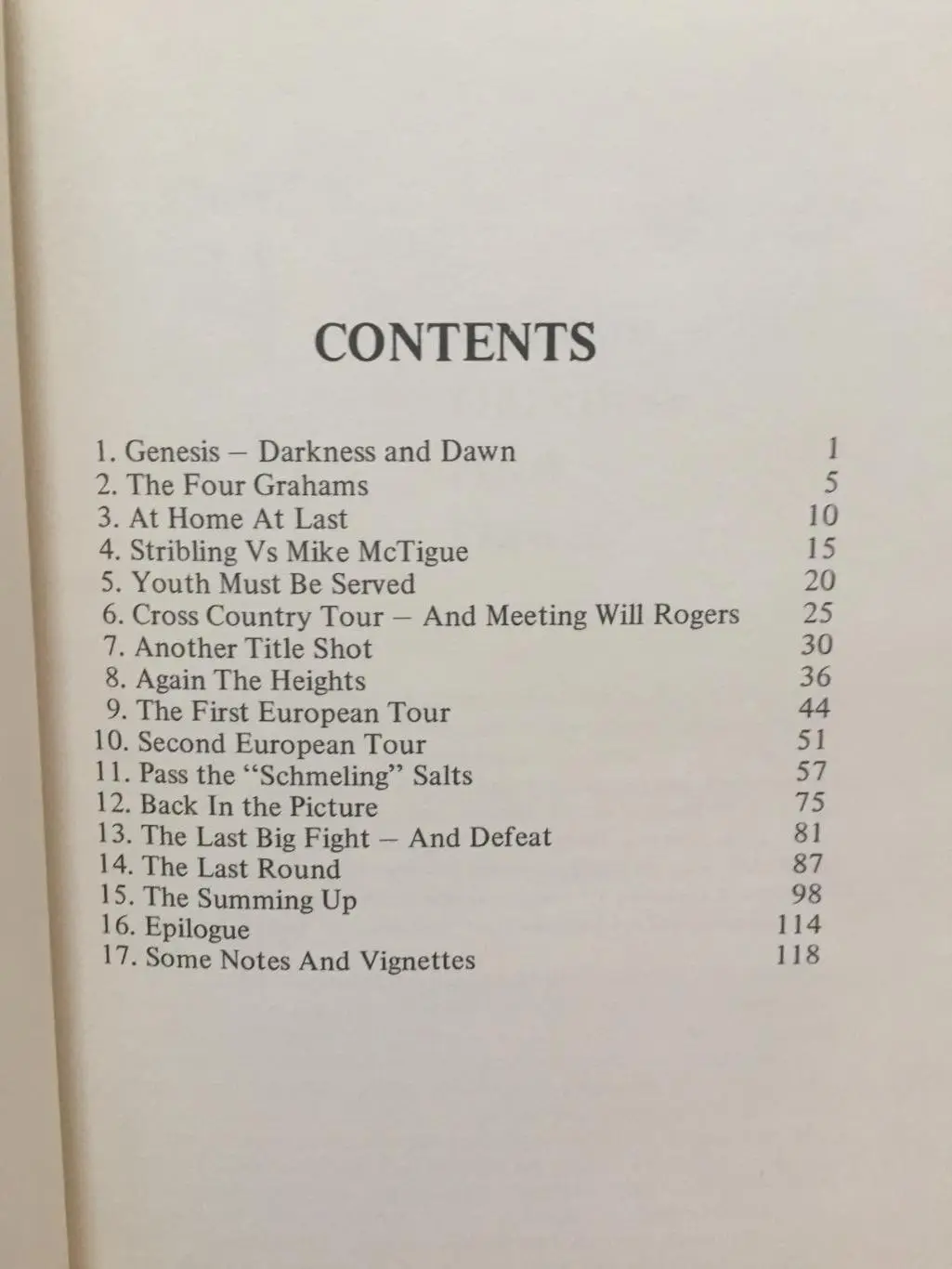 CONTENTS

1. Genesis – Darkness and Dawn 1
2. The Four Grahams 5
3. At Home At Last 10
4. Stribling Vs Mike McTigue 15
5. Youth Must Be Served 20
6. Cross Country Tour – And Meeting Will Rogers 25
7. Another Title Shot 30
8. Again The Heights 36
9. The First European Tour 44
10. Second European Tour 51
11. Pass the "Schmeling" Salts 57
12. Back In the Picture 75
13. The Last Big Fight – And Defeat 81
14. The Last Round 87
15. The Summing Up 98
16. Epilogue 114
17. Some Notes And Vignettes 118